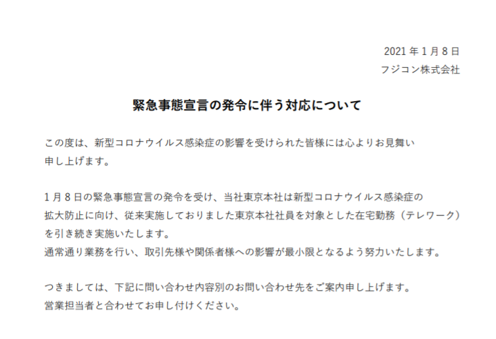 2021 年 1 月 8 日
フジコン株式会社

緊急事態宣言の発令に伴う対応について

この度は、新型コロナウイルス感染症の影響を受けられた皆様には心よりお見舞い申し上げます。

1 月 8 日の緊急事態宣言の発令を受け、当社東京本社は新型コロナウイルス感染症の拡大防止に向け、従来実施しておりました東京本社社員を対象とした在宅勤務（テレワーク）を引き続き実施いたします。
通常通り業務を行い、取引先様や関係者様への影響が最小限となるよう努力いたします。

つきましては、下記に問い合わせ内容別のお問い合わせ先をご案内申し上げます。
営業担当者と合わせてお申し付けください。